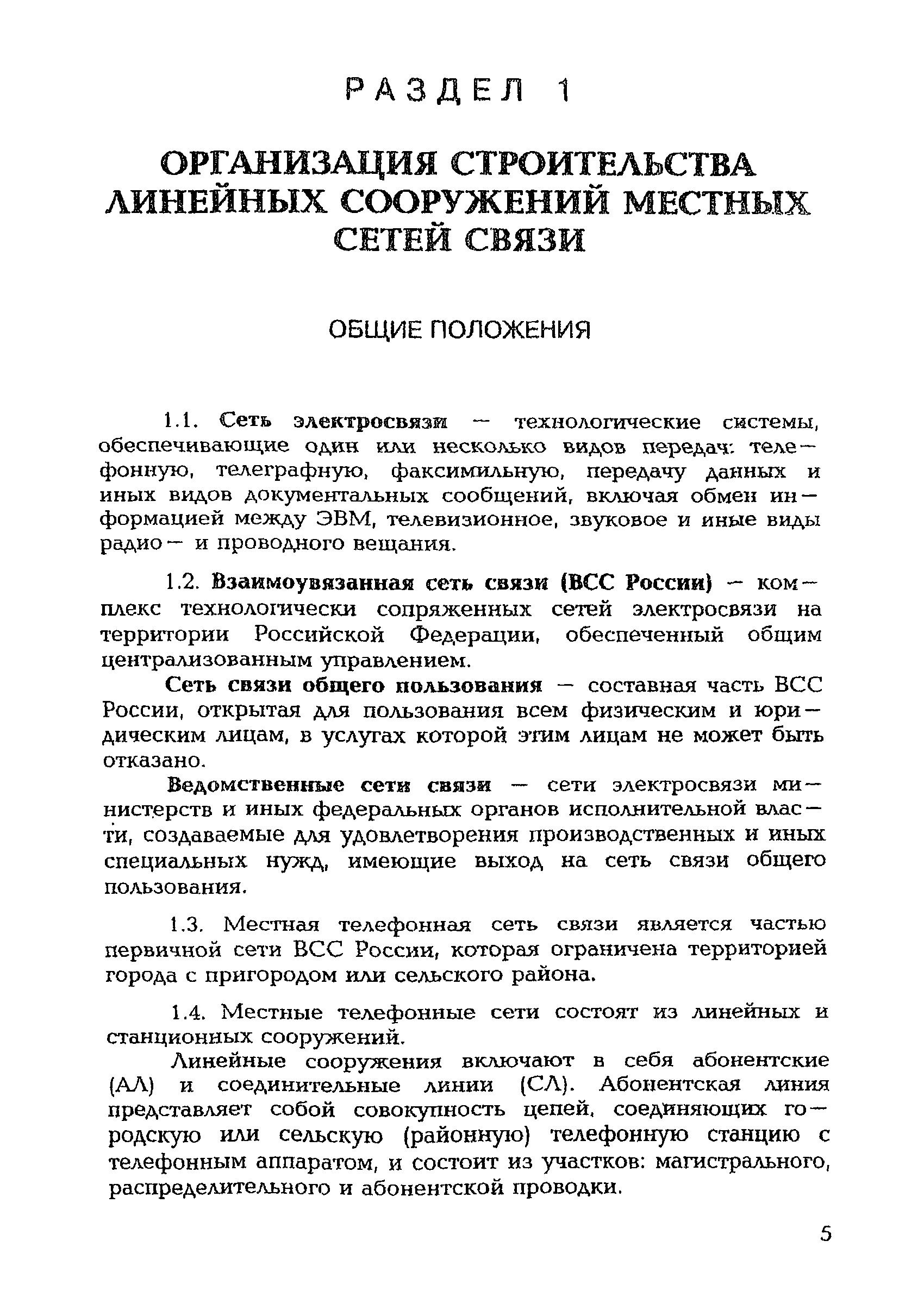 РАЗДЕЛ 1

ОРГАНИЗАЦИЯ СТРОИТЕЛЬСТВА ЛИНЕЙНЫХ СООРУЖЕНИЙ МЕСТНЫХ СЕТЕЙ СВЯЗИ

ОБЩИЕ ПОЛОЖЕНИЯ

1.1. Сеть электросвязи — технологические системы, обеспечивающие один или несколько видов передач: телефонную, телеграфную, факсимильную, передачу данных и иных видов документальных сообщений, включая обмен информацией между ЭВМ, телевизионное, звуковое и иные виды радио— и проводного вещания.

1.2. Взаимоувязанная сеть связи (ВСС России) — комплекс технологически сопряженных сетей электросвязи на территории Российской Федерации, обеспеченный общим централизованным управлением.

Сеть связи общего пользования — составная часть ВСС России, открытая для пользования всем физическим и юридическим лицам, в услугах которой этим лицам не может быть отказано.

Ведомственные сети связи — сети электросвязи министерств и иных федеральных органов исполнительной власти, создаваемые для удовлетворения производственных и иных специальных нужд, имеющие выход на сеть связи общего пользования.

1.3. Местная телефонная сеть связи является частью первичной сети ВСС России, которая ограничена территорией города с пригородом или сельского района.

1.4. Местные телефонные сети состоят из линейных и станционных сооружений.

Линейные сооружения включают в себя абонентские (АЛ) и соединительные линии (СЛ). Абонентская линия представляет собой совокупность цепей, соединяющих городскую или сельскую (районную) телефонную станцию с телефонным аппаратом, и состоит из участков: магистрального, распределительного и абонентской проводки.

5